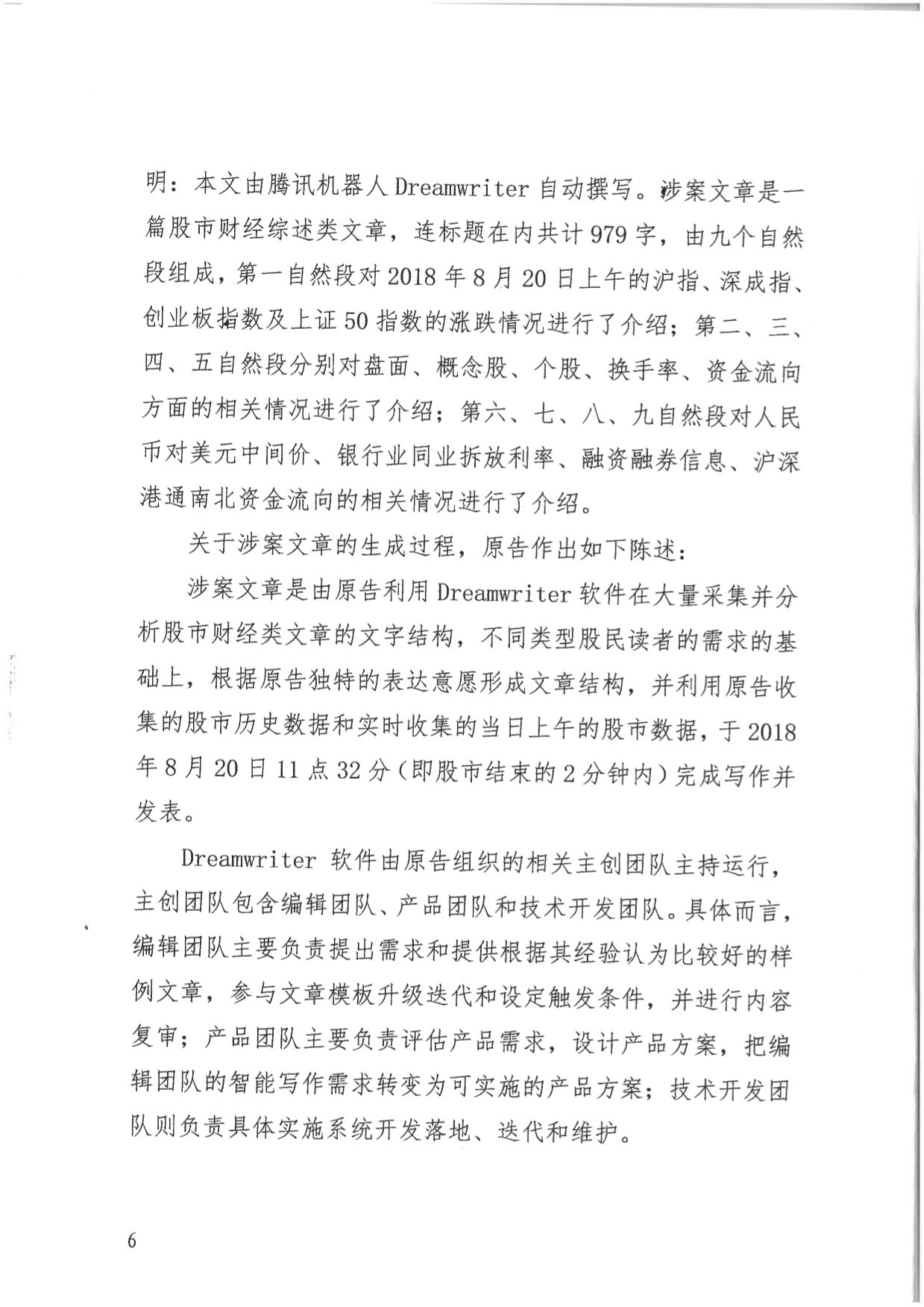 明：本文由腾讯机器人 Dreamwriter 自动撰写。涉案文章是一篇股市财经综述类文章，连标题在内共计 979 字，由九个自然段组成，第一自然段对 2018 年 8 月 20 日上午的沪指、深成指、创业板指数及上证 50 指数的涨跌情况进行了介绍；第二、三、四、五自然段分别对盘面、概念股、个股、换手率、资金流向方面的相关情况进行了介绍；第六、七、八、九自然段对人民币对美元中间价、银行业同业拆放利率、融资融券信息、沪深港通南北资金流向的相关情况进行了介绍。

关于涉案文章的生成过程，原告作出如下陈述：

涉案文章是由原告利用 Dreamwriter 软件在大量采集并分析股市财经类文章的文字结构，不同类型股民读者的需求的基础上，根据原告独特的表达意愿形成文章结构，并利用原告收集的股市历史数据和实时收集的当日上午的股市数据，于 2018 年 8 月 20 日 11 点 32 分（即股市结束的 2 分钟内）完成写作并发表。

Dreamwriter 软件由原告组织的相关主创团队主持运行，主创团队包含编辑团队、产品团队和技术开发团队。具体而言，编辑团队主要负责提出需求和提供根据其经验认为比较好的样例文章，参与文章模板升级迭代和设定触发条件，并进行内容复审；产品团队主要负责评估产品需求，设计产品方案，把编辑团队的智能写作需求转变为可实施的产品方案；技术开发团队则负责具体实施系统开发落地、迭代和维护。

6